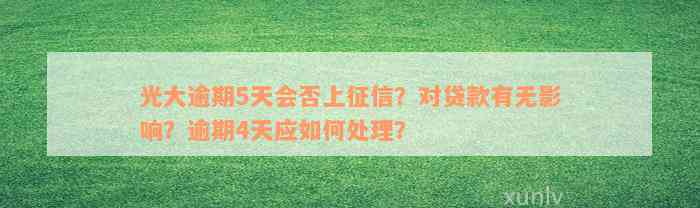 光大逾期5天会否上征信？对贷款有无影响？逾期4天应如何处理？

xunlv